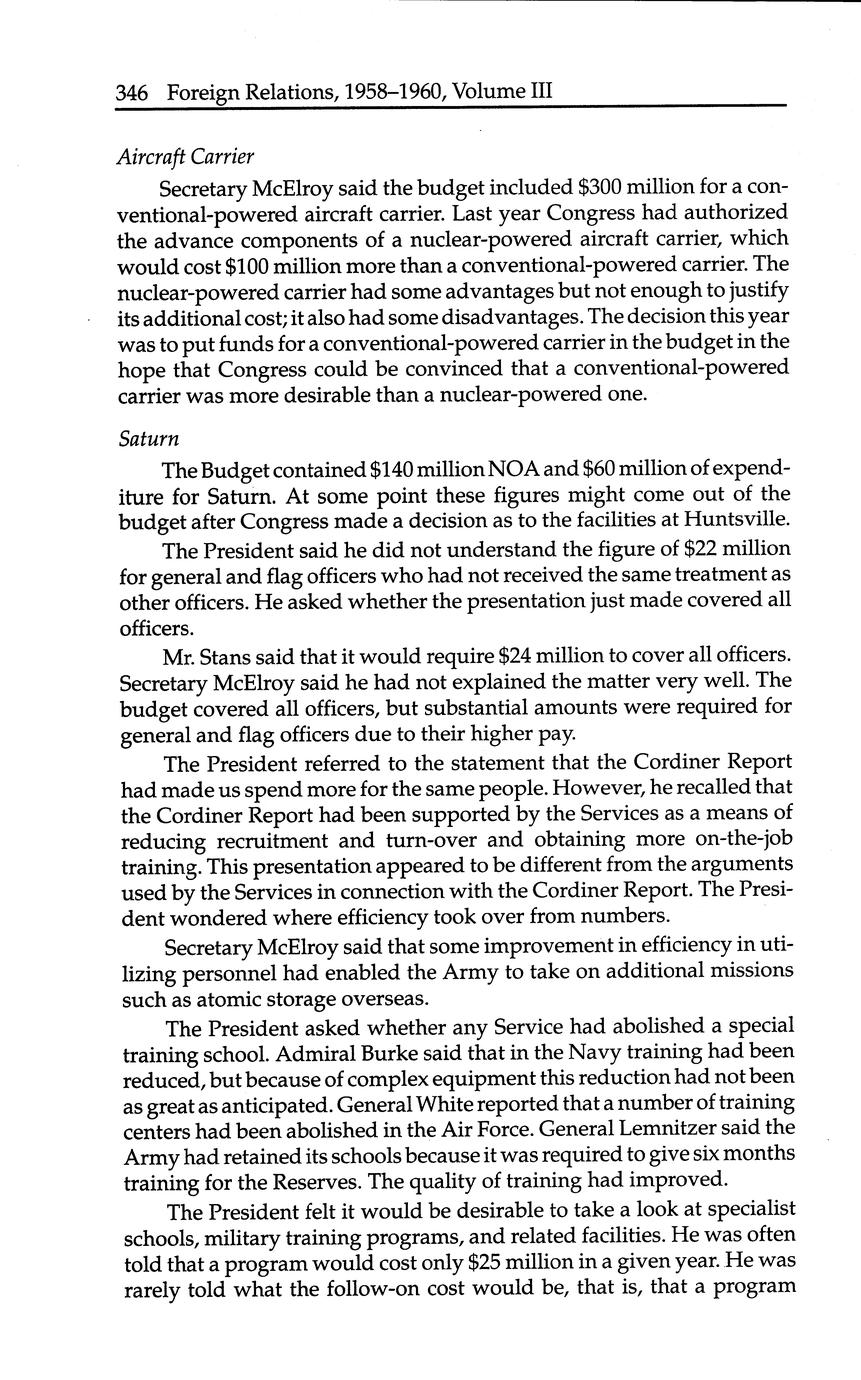 346 Foreign Relations, 1958–1960, Volume III

Aircraft Carrier

Secretary McElroy said the budget included \$300 million for a conventional-powered aircraft carrier. Last year Congress had authorized the advance components of a nuclear-powered aircraft carrier, which would cost \$100 million more than a conventional-powered carrier. The nuclear-powered carrier had some advantages but not enough to justify its additional cost; it also had some disadvantages. The decision this year was to put funds for a conventional-powered carrier in the budget in the hope that Congress could be convinced that a conventional-powered carrier was more desirable than a nuclear-powered one.

Saturn

The Budget contained \$140 million NOA and \$60 million of expenditure for Saturn. At some point these figures might come out of the budget after Congress made a decision as to the facilities at Huntsville.

The President said he did not understand the figure of \$22 million for general and flag officers who had not received the same treatment as other officers. He asked whether the presentation just made covered all officers.

Mr. Stans said that it would require \$24 million to cover all officers. Secretary McElroy said he had not explained the matter very well. The budget covered all officers, but substantial amounts were required for general and flag officers due to their higher pay.

The President referred to the statement that the Cordiner Report had made us spend more for the same people. However, he recalled that the Cordiner Report had been supported by the Services as a means of reducing recruitment and turn-over and obtaining more on-the-job training. This presentation appeared to be different from the arguments used by the Services in connection with the Cordiner Report. The President wondered where efficiency took over from numbers.

Secretary McElroy said that some improvement in efficiency in utilizing personnel had enabled the Army to take on additional missions such as atomic storage overseas.

The President asked whether any Service had abolished a special training school. Admiral Burke said that in the Navy training had been reduced, but because of complex equipment this reduction had not been as great as anticipated. General White reported that a number of training centers had been abolished in the Air Force. General Lemnitzer said the Army had retained its schools because it was required to give six months training for the Reserves. The quality of training had improved.

The President felt it would be desirable to take a look at specialist schools, military training programs, and related facilities. He was often told that a program would cost only \$25 million in a given year. He was rarely told what the follow-on cost would be, that is, that a program